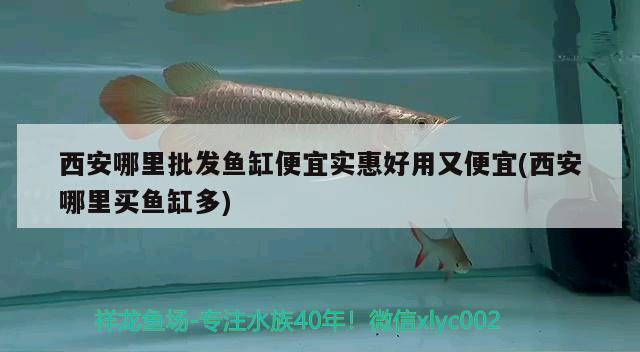 西安哪里批发鱼缸便宜实惠好用又便宜(西安哪里买鱼缸多)

祥龙鱼场-专注水族40年！微信xlyc002